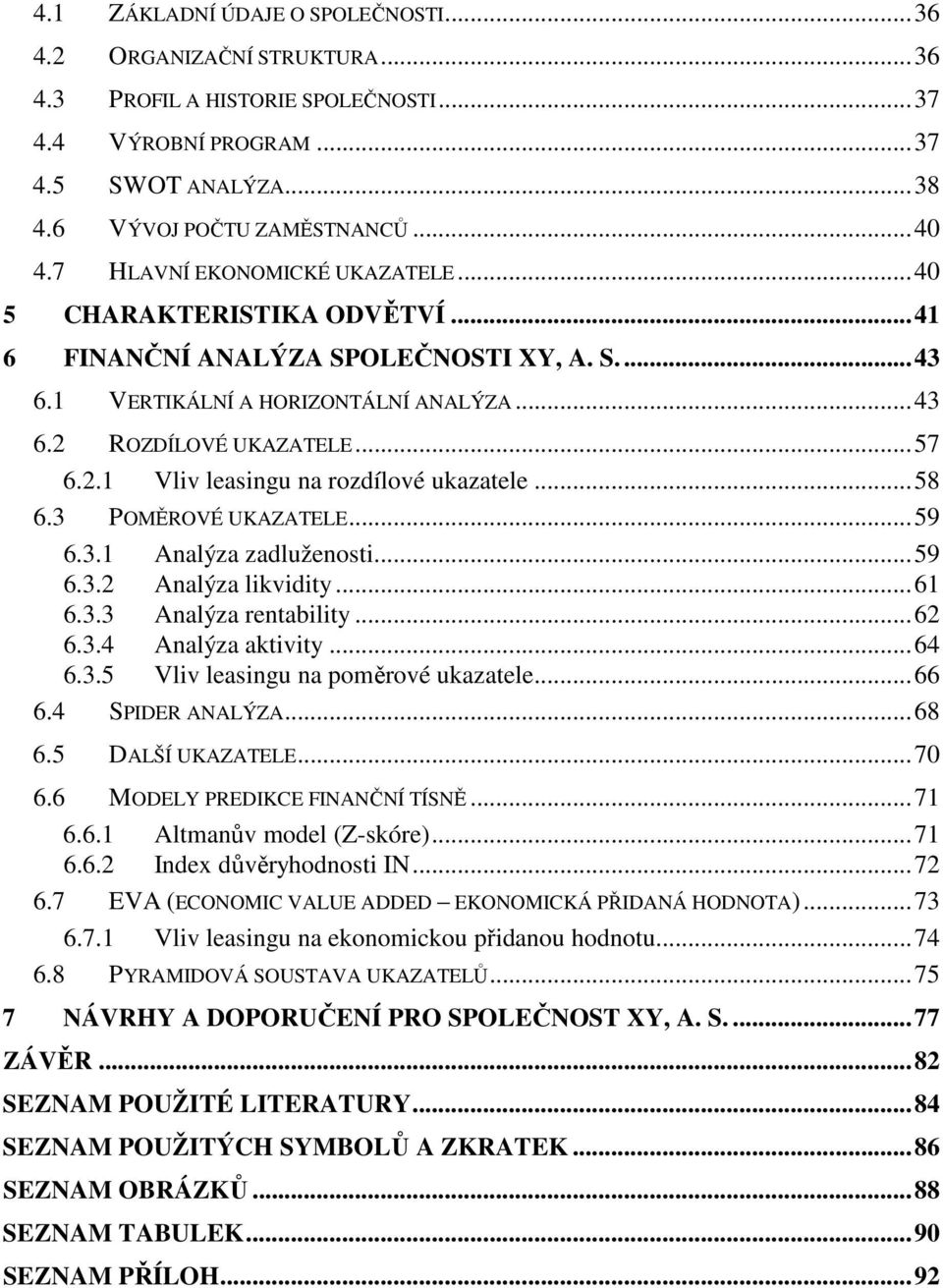 4.1 ZÁKLADNÍ ÚDAJE O SPOLEČNOSTI...36
4.2 ORGANIZAČNÍ STRUKTURA...36
4.3 PROFIL A HISTORIE SPOLEČNOSTI...37
4.4 VÝROBNÍ PROGRAM...37
4.5 SWOT ANALÝZA...38
4.6 VÝVOJ POČTU ZAMĚSTNANCŮ...40
4.7 HLAVNÍ EKONOMICKÉ UKAZATELE...40
5 CHARAKTERISTIKA ODVĚTVÍ...41
6 FINANČNÍ ANALÝZA SPOLEČNOSTI XY, A. S....43
6.1 VERTIKÁLNÍ A HORIZONTÁLNÍ ANALÝZA...43
6.2 ROZDÍLOVÉ UKAZATELE...57
6.2.1 Vliv leasingu na rozdílové ukazatele...58
6.3 POMĚROVÉ UKAZATELE...59
6.3.1 Analýza zadluženosti...59
6.3.2 Analýza likvidity...61
6.3.3 Analýza rentability...62
6.3.4 Analýza aktivity...64
6.3.5 Vliv leasingu na poměrové ukazatele...66
6.4 SPIDER ANALÝZA...68
6.5 DALŠÍ UKAZATELE...70
6.6 MODELY PREDIKCE FINANČNÍ TÍSNĚ...71
6.6.1 Altmanův model (Z-skóre)...71
6.6.2 Index důvěryhodnosti IN...72
6.7 EVA (ECONOMIC VALUE ADDED – EKONOMICKÁ PŘIDANÁ HODNOTA)...73
6.7.1 Vliv leasingu na ekonomickou přidanou hodnotu...74
6.8 PYRAMIDOVÁ SOUSTAVA UKAZATELŮ...75
7 NÁVRHY A DOPORUČENÍ PRO SPOLEČNOST XY, A. S....77
ZÁVĚR...82
SEZNAM POUŽITÉ LITERATURY...84
SEZNAM POUŽITÝCH SYMBOLŮ A ZKRATEK...86
SEZNAM OBRÁZKŮ...88
SEZNAM TABULEK...90
SEZNAM PŘÍLOH...92